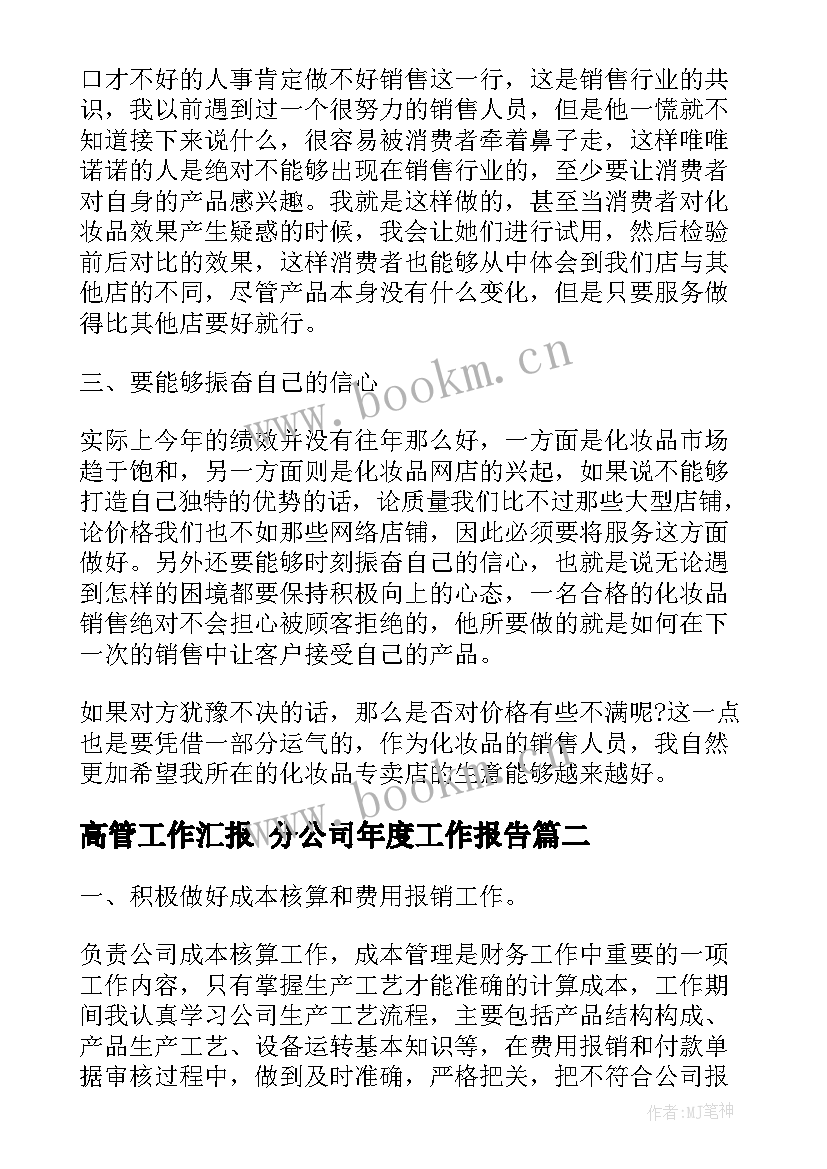 口才不好的人事肯定做不好销售这一行，这是销售行业的共识，我以前遇到过一个很努力的销售人员，但是他一慌就不知道接下来说什么，很容易被消费者牵着鼻子走，这样唯唯诺诺的人是绝对不能够出现在销售行业的，至少要让消费者对自身的产品感兴趣。我就是这样做的，甚至当消费者对化妆品效果产生疑惑的时候，我会让她们进行试用，然后检验前后对比的效果，这样消费者也能够从中体会到我们店与其他店的不同，尽管产品本身没有什么变化，但是只要服务做得比其他店要好就行。

三、要能够振奋自己的信心

www.bookm.cn

实际上今年的绩效并没有往年那么好，一方面是化妆品市场趋于饱和，另一方面则是化妆品网店的兴起，如果说不能够打造自己独特的优势的话，论质量我们比不过那些大型店铺，论价格我们也不如那些网络店铺，因此必须要将服务这方面做好。另外还要能够时刻振奋自己的信心，也就是说无论遇到怎样的困境都要保持积极向上的心态，一名合格的化妆品销售绝对不会担心被顾客拒绝的，他所要做的就是如何在下一次的销售中让客户接受自己的产品。

如果对方犹豫不决的话，那么是否对价格有些不满呢?这一点也是要凭借一部分运气的，作为化妆品的销售人员，我自然更加希望我所在的化妆品专卖店的生意能够越来越好。

www.bookm.cn

高管工作汇报 分公司年度工作报告篇二

一、积极做好成本核算和费用报销工作。

负责公司成本核算工作，成本管理是财务工作中重要的一项工作内容，只有掌握生产工艺才能准确的计算成本，工作期间我认真学习公司生产工艺流程，主要包括产品结构构成、产品生产工艺、设备运转基本知识等，在费用报销和付款单据审核过程中，做到及时准确，严格把关，把不符合公司报

作者:MJ笔神